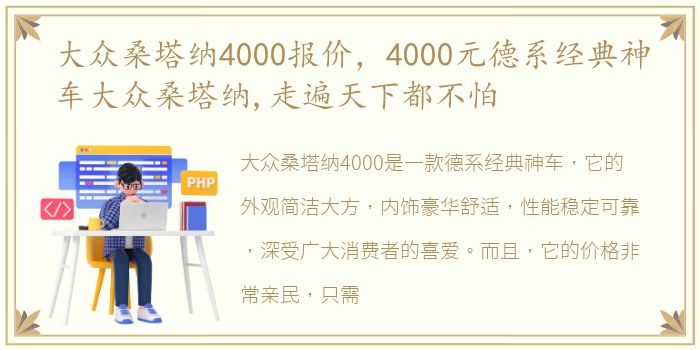 大众桑塔纳4000报价，4000元德系经典神车大众桑塔纳,走遍天下都不怕

PHP

</>

大众桑塔纳4000是一款德系经典神车，它的外观简洁大方，内饰豪华舒适，性能稳定可靠，深受广大消费者的喜爱。而且，它的价格非常亲民，只需